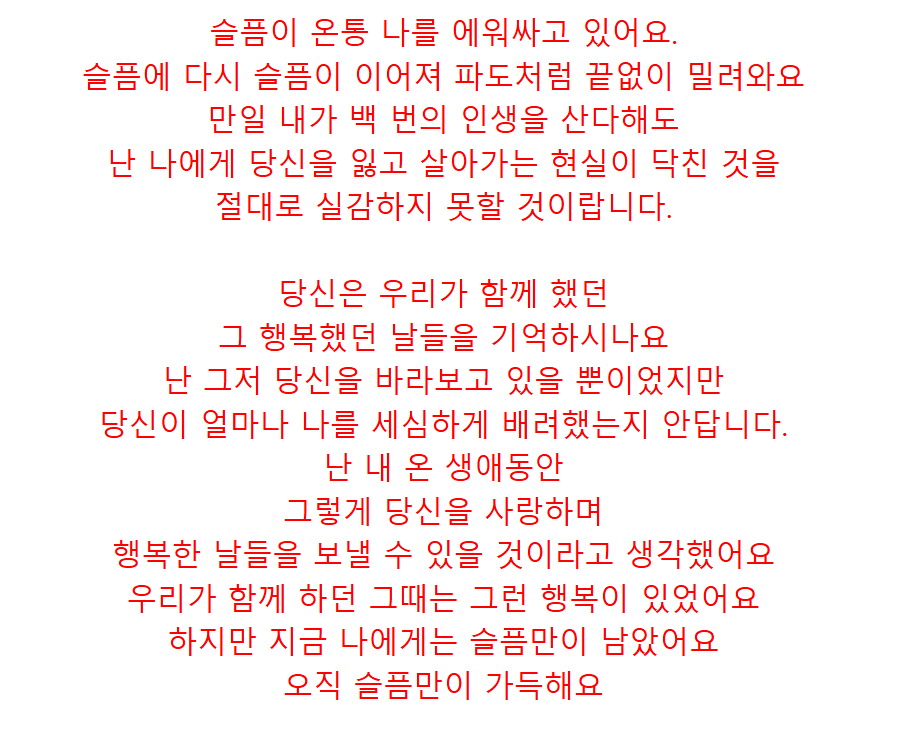 슬픔이 온통 나를 에워싸고 있어요.
슬픔에 다시 슬픔이 이어져 파도처럼 끝없이 밀려와요
만일 내가 백 번의 인생을 산다해도
난 나에게 당신을 잃고 살아가는 현실이 닥친 것을
절대로 실감하지 못할 것이랍니다.

당신은 우리가 함께 했던
그 행복했던 날들을 기억하시나요
난 그저 당신을 바라보고 있을 뿐이었지만
당신이 얼마나 나를 세심하게 배려했는지 안답니다.
난 내 온 생애동안
그렇게 당신을 사랑하며
행복한 날들을 보낼 수 있을 것이라고 생각했어요
우리가 함께 하던 그때는 그런 행복이 있었어요
하지만 지금 나에게는 슬픔만이 남았어요
오직 슬픔만이 가득해요